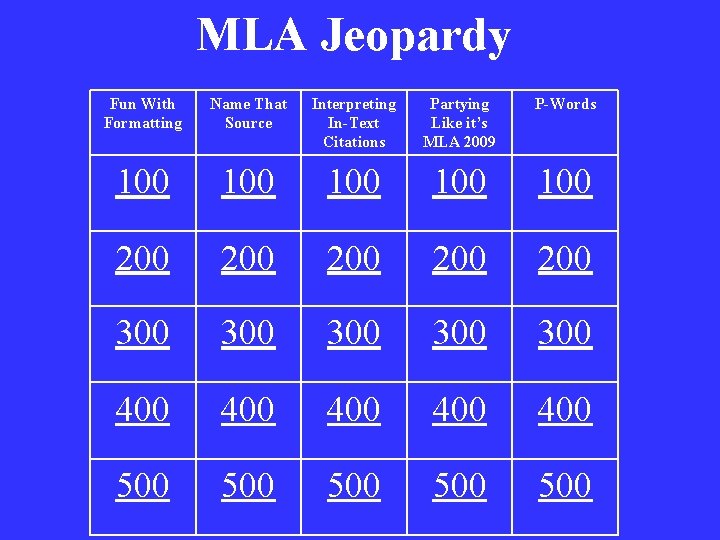 MLA Jeopardy

| Fun With Formatting | Name That Source | Interpreting In-Text Citations | Partying Like it's MLA 2009 | P-Words |
|---|---|---|---|---|
| 100 | 100 | 100 | 100 | 100 |
| 200 | 200 | 200 | 200 | 200 |
| 300 | 300 | 300 | 300 | 300 |
| 400 | 400 | 400 | 400 | 400 |
| 500 | 500 | 500 | 500 | 500 |